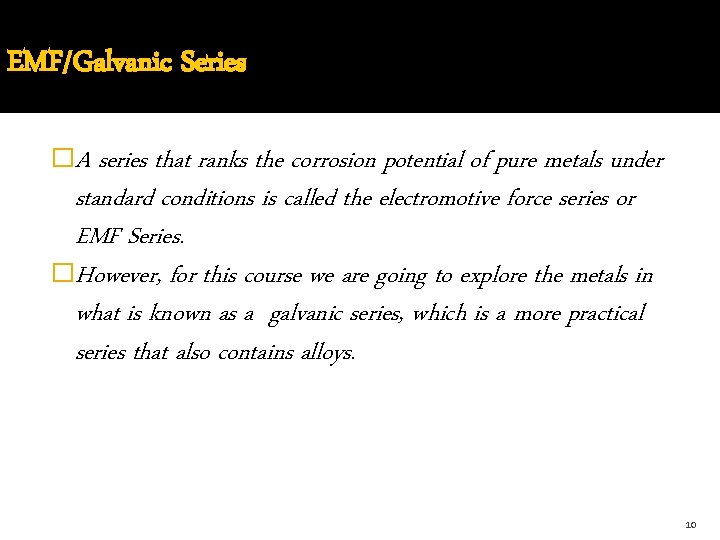 EMF/Galvanic Series

A series that ranks the corrosion potential of pure metals under standard conditions is called the electromotive force series or EMF Series.

However, for this course we are going to explore the metals in what is known as a galvanic series, which is a more practical series that also contains alloys.

10